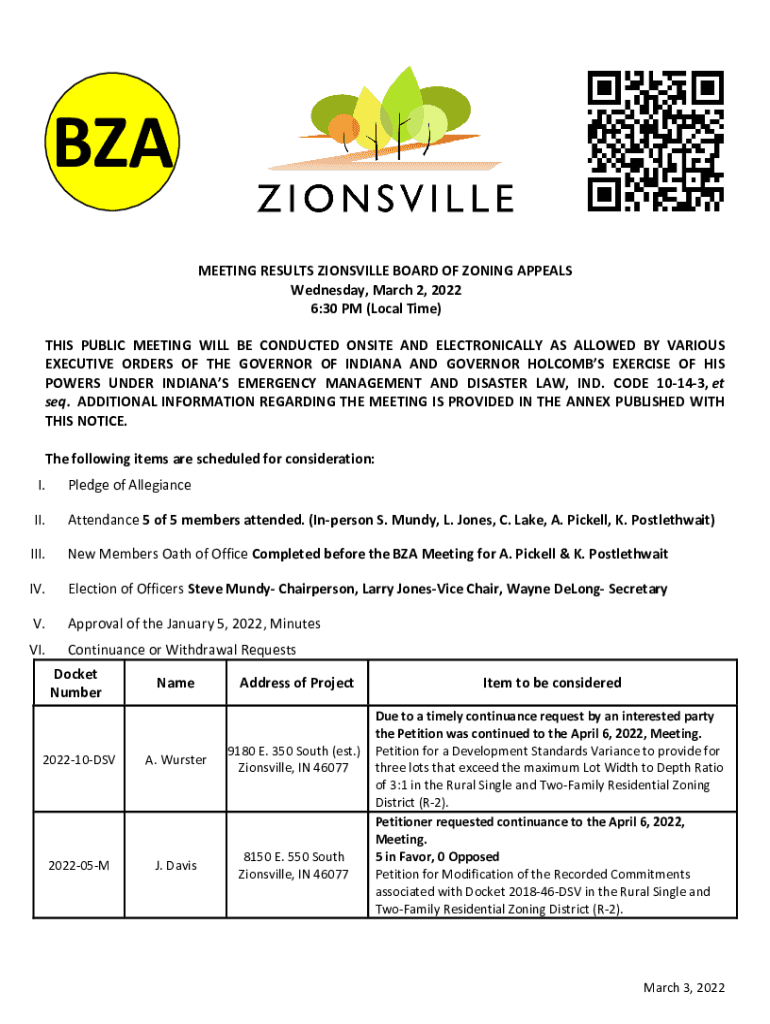 BZA

ZIONSVILLE

MEETING RESULTS ZIONSVILLE BOARD OF ZONING APPEALS
Wednesday, March 2, 2022
6:30 PM (Local Time)

THIS PUBLIC MEETING WILL BE CONDUCTED ONSITE AND ELECTRONICALLY AS ALLOWED BY VARIOUS EXECUTIVE ORDERS OF THE GOVERNOR OF INDIANA AND GOVERNOR HOLCOMB'S EXERCISE OF HIS POWERS UNDER INDIANA'S EMERGENCY MANAGEMENT AND DISASTER LAW, IND. CODE 10-14-3, et seq. ADDITIONAL INFORMATION REGARDING THE MEETING IS PROVIDED IN THE ANNEX PUBLISHED WITH THIS NOTICE.

The following items are scheduled for consideration:

I. Pledge of Allegiance

II. Attendance 5 of 5 members attended. (In-person S. Mundy, L. Jones, C. Lake, A. Pickell, K. Postlethwait)

III. New Members Oath of Office Completed before the BZA Meeting for A. Pickell & K. Postlethwait

IV. Election of Officers Steve Mundy- Chairperson, Larry Jones-Vice Chair, Wayne DeLong- Secretary

V. Approval of the January 5, 2022, Minutes

VI. Continuance or Withdrawal Requests

| Docket Number | Name | Address of Project | Item to be considered |
|---|---|---|---|
| 2022-10-DSV | A. Wurster | 9180 E. 350 South (est.) Zionsville, IN 46077 | Due to a timely continuance request by an interested party the Petition was continued to the April 6, 2022, Meeting. Petition for a Development Standards Variance to provide for three lots that exceed the maximum Lot Width to Depth Ratio of 3:1 in the Rural Single and Two-Family Residential Zoning District (R-2). |
| 2022-05-M | J. Davis | 8150 E. 550 South Zionsville, IN 46077 | Petitioner requested continuance to the April 6, 2022, Meeting. 5 in Favor, 0 Opposed Petition for Modification of the Recorded Commitments associated with Docket 2018-46-DSV in the Rural Single and Two-Family Residential Zoning District (R-2). |

March 3, 2022